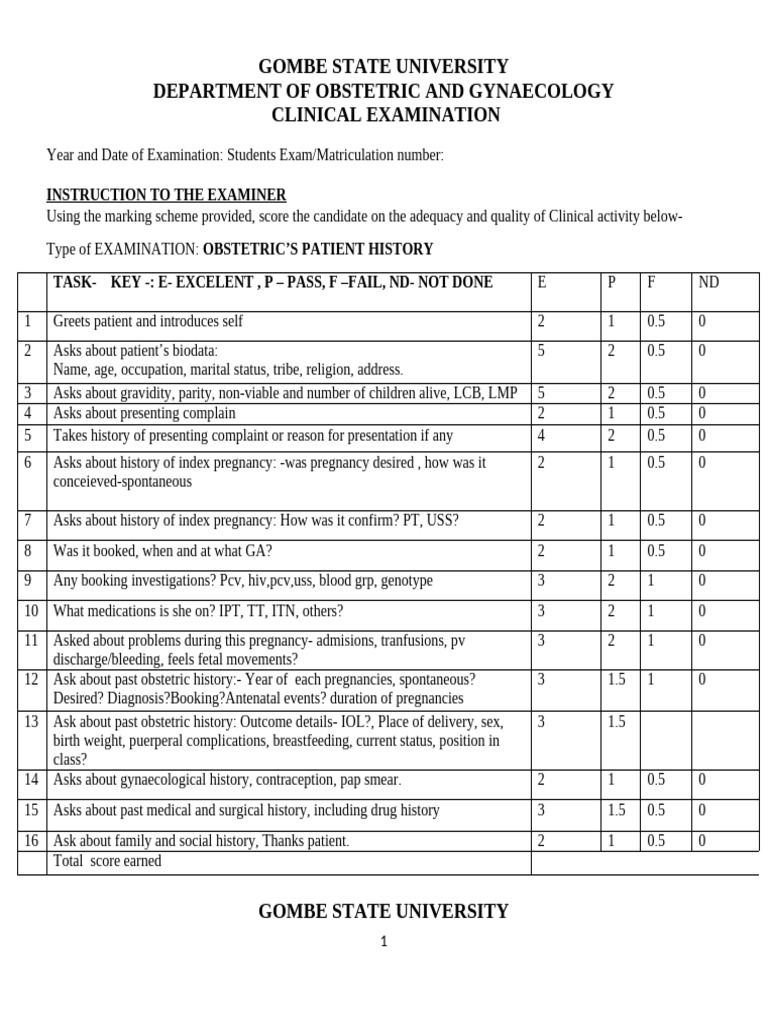 GOMBE STATE UNIVERSITY
DEPARTMENT OF OBSTETRIC AND GYNAECOLOGY
CLINICAL EXAMINATION

Year and Date of Examination: Students Exam/Matriculation number:

INSTRUCTION TO THE EXAMINER
Using the marking scheme provided, score the candidate on the adequacy and quality of Clinical activity below-

Type of EXAMINATION: OBSTETRIC'S PATIENT HISTORY

| | TASK- KEY -: E- EXCELENT , P – PASS, F –FAIL, ND- NOT DONE | E | P | F | ND |
|---|---|---|---|---|---|
| 1 | Greets patient and introduces self | 2 | 1 | 0.5 | 0 |
| 2 | Asks about patient's biodata: Name, age, occupation, marital status, tribe, religion, address. | 5 | 2 | 0.5 | 0 |
| 3 | Asks about gravidity, parity, non-viable and number of children alive, LCB, LMP | 5 | 2 | 0.5 | 0 |
| 4 | Asks about presenting complain | 2 | 1 | 0.5 | 0 |
| 5 | Takes history of presenting complaint or reason for presentation if any | 4 | 2 | 0.5 | 0 |
| 6 | Asks about history of index pregnancy: -was pregnancy desired , how was it conceieved-spontaneous | 2 | 1 | 0.5 | 0 |
| 7 | Asks about history of index pregnancy: How was it confirm? PT, USS? | 2 | 1 | 0.5 | 0 |
| 8 | Was it booked, when and at what GA? | 2 | 1 | 0.5 | 0 |
| 9 | Any booking investigations? Pcv, hiv,pcv,uss, blood grp, genotype | 3 | 2 | 1 | 0 |
| 10 | What medications is she on? IPT, TT, ITN, others? | 3 | 2 | 1 | 0 |
| 11 | Asked about problems during this pregnancy- admisions, tranfusions, pv discharge/bleeding, feels fetal movements? | 3 | 2 | 1 | 0 |
| 12 | Ask about past obstetric history:- Year of each pregnancies, spontaneous? Desired? Diagnosis?Booking?Antenatal events? duration of pregnancies | 3 | 1.5 | 1 | 0 |
| 13 | Ask about past obstetric history: Outcome details- IOL?, Place of delivery, sex, birth weight, puerperal complications, breastfeeding, current status, position in class? | 3 | 1.5 | | |
| 14 | Asks about gynaecological history, contraception, pap smear. | 2 | 1 | 0.5 | 0 |
| 15 | Asks about past medical and surgical history, including drug history | 3 | 1.5 | 0.5 | 0 |
| 16 | Ask about family and social history, Thanks patient. | 2 | 1 | 0.5 | 0 |
| | Total score earned | | | | |

GOMBE STATE UNIVERSITY

1